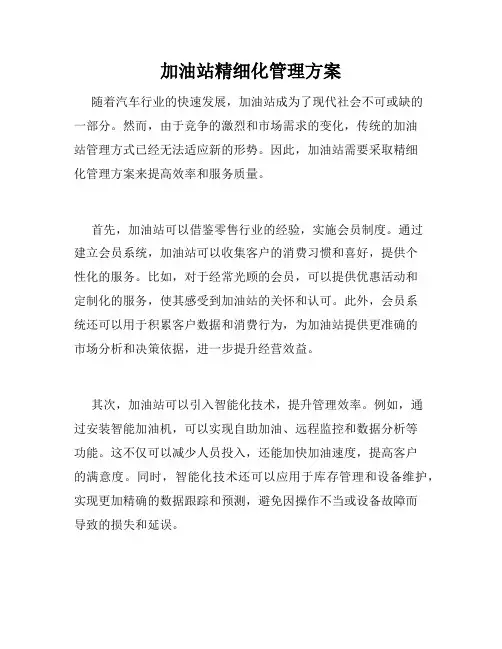 加油站精细化管理方案

随着汽车行业的快速发展，加油站成为了现代社会不可或缺的一部分。然而，由于竞争的激烈和市场需求的变化，传统的加油站管理方式已经无法适应新的形势。因此，加油站需要采取精细化管理方案来提高效率和服务质量。

首先，加油站可以借鉴零售行业的经验，实施会员制度。通过建立会员系统，加油站可以收集客户的消费习惯和喜好，提供个性化的服务。比如，对于经常光顾的会员，可以提供优惠活动和定制化的服务，使其感受到加油站的关怀和认可。此外，会员系统还可以用于积累客户数据和消费行为，为加油站提供更准确的市场分析和决策依据，进一步提升经营效益。

其次，加油站可以引入智能化技术，提升管理效率。例如，通过安装智能加油机，可以实现自助加油、远程监控和数据分析等功能。这不仅可以减少人员投入，还能加快加油速度，提高客户的满意度。同时，智能化技术还可以应用于库存管理和设备维护，实现更加精确的数据跟踪和预测，避免因操作不当或设备故障而导致的损失和延误。